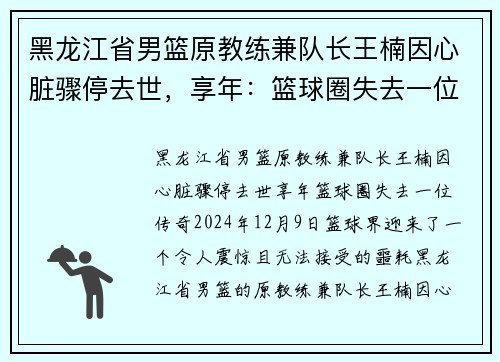 黑龙江省男篮原教练兼队长王楠因心脏骤停去世，享年：篮球圈失去一位

黑龙江省男篮原教练兼队长王楠因心脏骤停去世享年篮球圈失去一位传奇2024年12月9日篮球界迎来了一个令人震惊且无法接受的噩耗黑龙江省男篮的原教练兼队长王楠因心